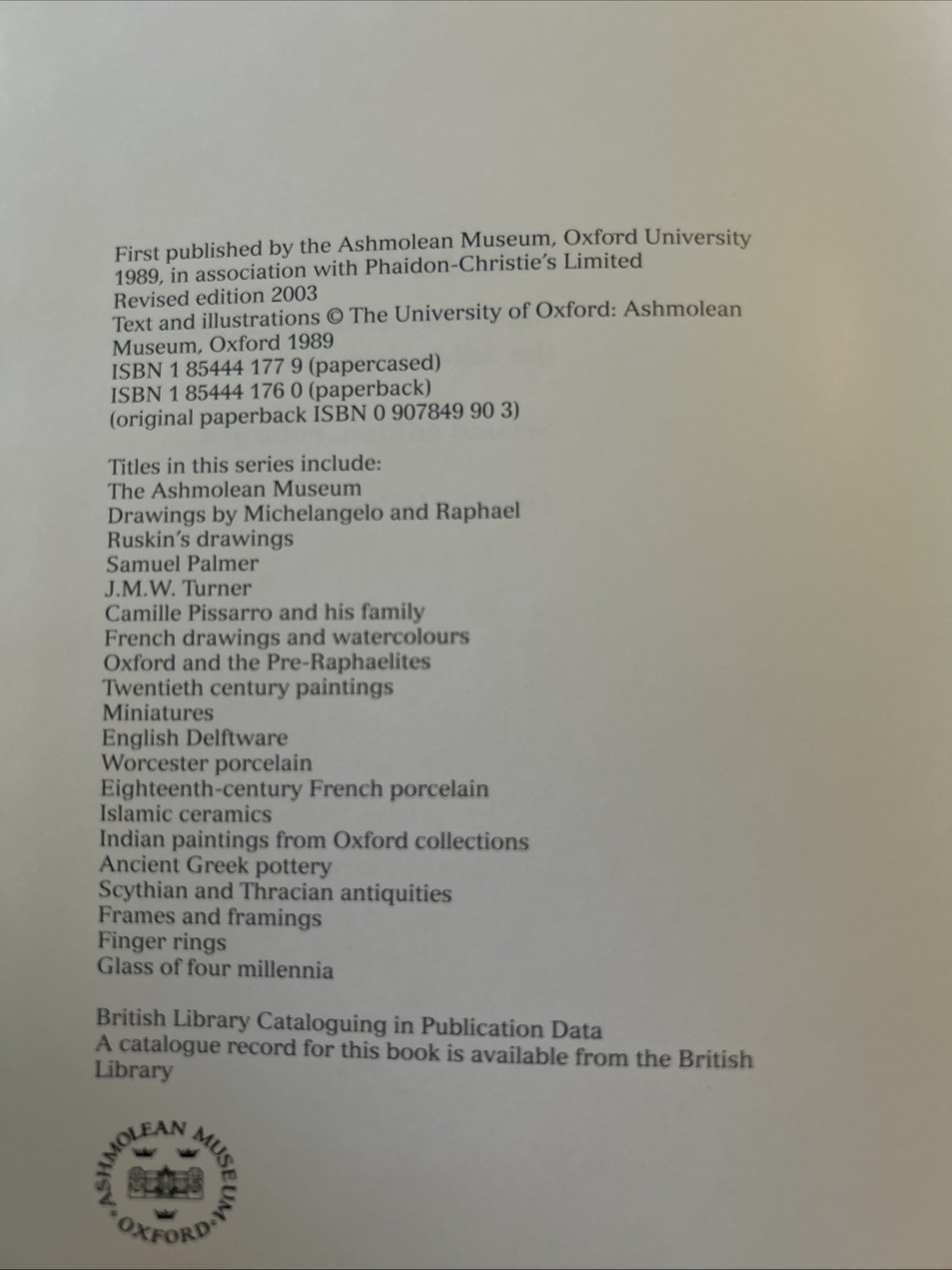 First published by the Ashmolean Museum, Oxford University 1989, in association with Phaidon-Christie's Limited
Revised edition 2003
Text and illustrations © The University of Oxford: Ashmolean Museum, Oxford 1989
ISBN 1 85444 177 9 (papercased)
ISBN 1 85444 176 0 (paperback)
(original paperback ISBN 0 907849 90 3)

Titles in this series include:
The Ashmolean Museum
Drawings by Michelangelo and Raphael
Ruskin's drawings
Samuel Palmer
J.M.W. Turner
Camille Pissarro and his family
French drawings and watercolours
Oxford and the Pre-Raphaelites
Twentieth century paintings
Miniatures
English Delftware
Worcester porcelain
Eighteenth-century French porcelain
Islamic ceramics
Indian paintings from Oxford collections
Ancient Greek pottery
Scythian and Thracian antiquities
Frames and framings
Finger rings
Glass of four millennia

British Library Cataloguing in Publication Data
A catalogue record for this book is available from the British Library

ASHMOLEAN MUSEUM OXFORD